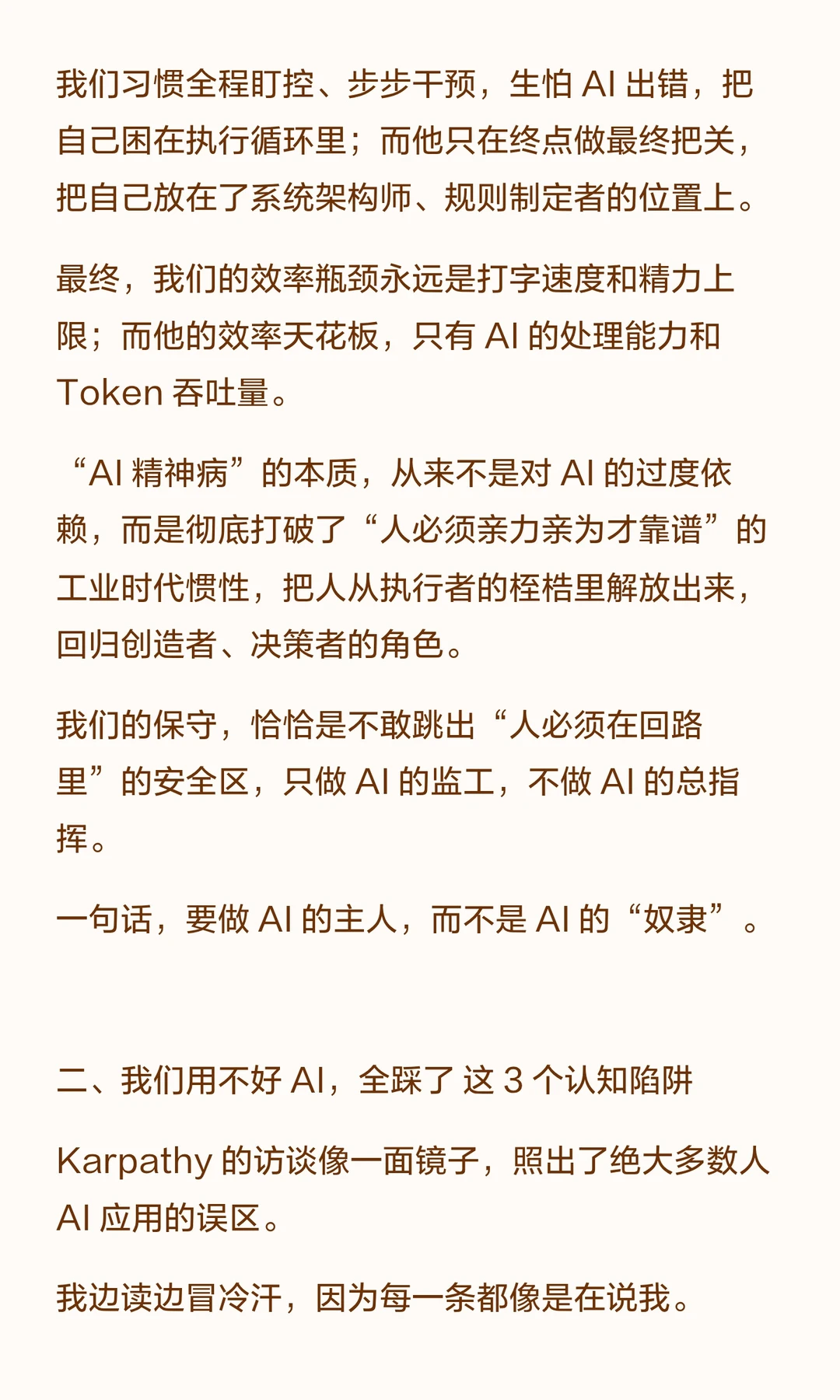 我们习惯全程盯控、步步干预，生怕AI出错，把自己困在执行循环里；而他只在终点做最终把关，把自己放在了系统架构师、规则制定者的位置上。

最终，我们的效率瓶颈永远是打字速度和精力上限；而他的效率天花板，只有AI的处理能力和Token吞吐量。

“AI精神病”的本质，从来不是对AI的过度依赖，而是彻底打破了“人必须亲力亲为才靠谱”的工业时代惯性，把人从执行者的桎梏里解放出来，回归创造者、决策者的角色。

我们的保守，恰恰是不敢跳出“人必须在回路里”的安全区，只做AI的监工，不做AI的总指挥。

一句话，要做AI的主人，而不是AI的“奴隶”。

二、我们用不好AI，全踩了这3个认知陷阱

Karpathy的访谈像一面镜子，照出了绝大多数人AI应用的误区。

我边读边冒冷汗，因为每一条都像是在说我。